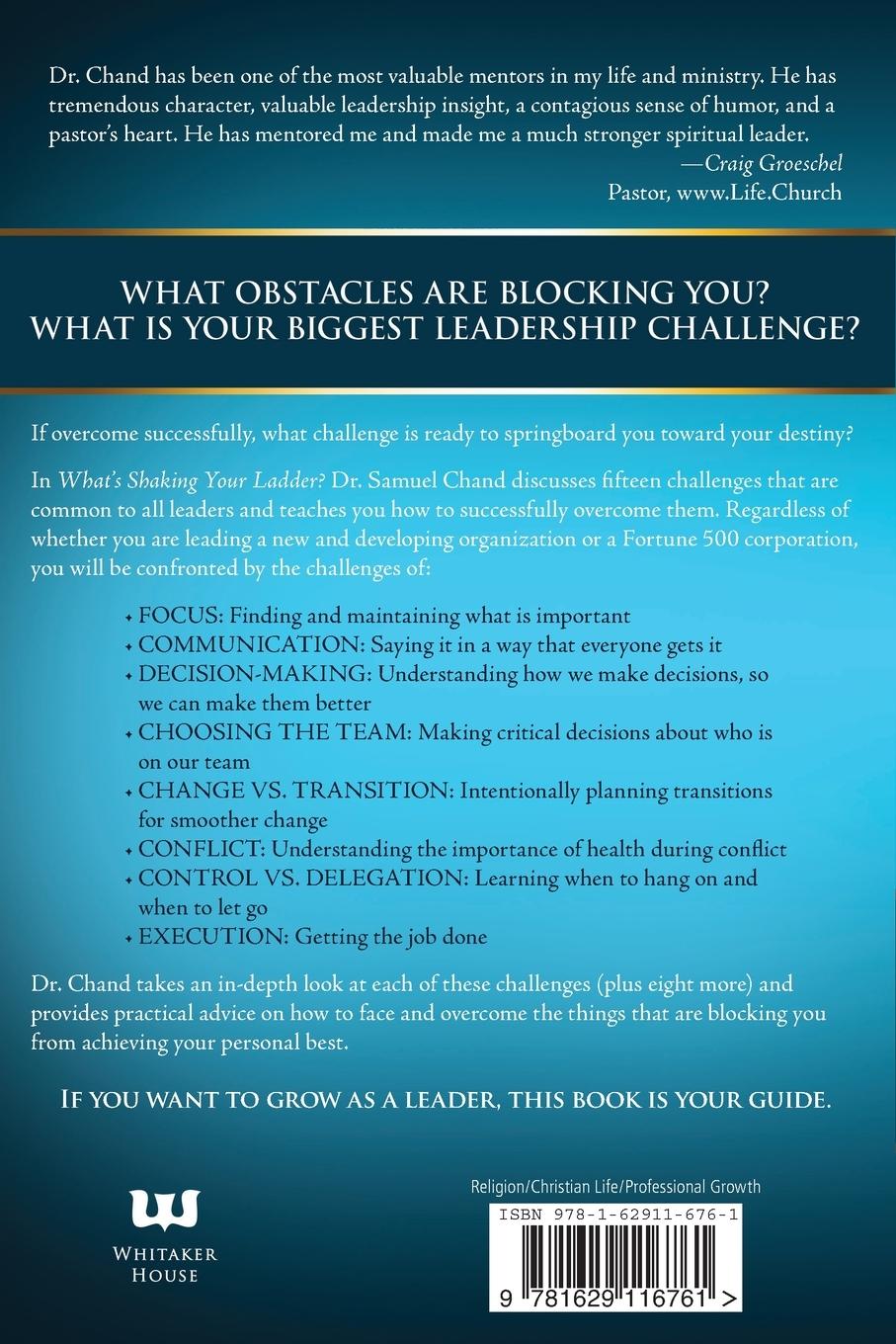 Dr. Chand has been one of the most valuable mentors in my life and ministry. He has tremendous character, valuable leadership insight, a contagious sense of humor, and a pastor's heart. He has mentored me and made me a much stronger spiritual leader.

—Craig Groeschel
Pastor, www.Life.Church

WHAT OBSTACLES ARE BLOCKING YOU?
WHAT IS YOUR BIGGEST LEADERSHIP CHALLENGE?

If overcome successfully, what challenge is ready to springboard you toward your destiny?

In What's Shaking Your Ladder? Dr. Samuel Chand discusses fifteen challenges that are common to all leaders and teaches you how to successfully overcome them. Regardless of whether you are leading a new and developing organization or a Fortune 500 corporation, you will be confronted by the challenges of:

• FOCUS: Finding and maintaining what is important
• COMMUNICATION: Saying it in a way that everyone gets it
• DECISION-MAKING: Understanding how we make decisions, so we can make them better
• CHOOSING THE TEAM: Making critical decisions about who is on our team
• CHANGE VS. TRANSITION: Intentionally planning transitions for smoother change
• CONFLICT: Understanding the importance of health during conflict
• CONTROL VS. DELEGATION: Learning when to hang on and when to let go
• EXECUTION: Getting the job done

Dr. Chand takes an in-depth look at each of these challenges (plus eight more) and provides practical advice on how to face and overcome the things that are blocking you from achieving your personal best.

IF YOU WANT TO GROW AS A LEADER, THIS BOOK IS YOUR GUIDE.

WHITAKER
HOUSE

Religion/Christian Life/Professional Growth

ISBN 978-1-62911-676-1

9 781629 116761 >